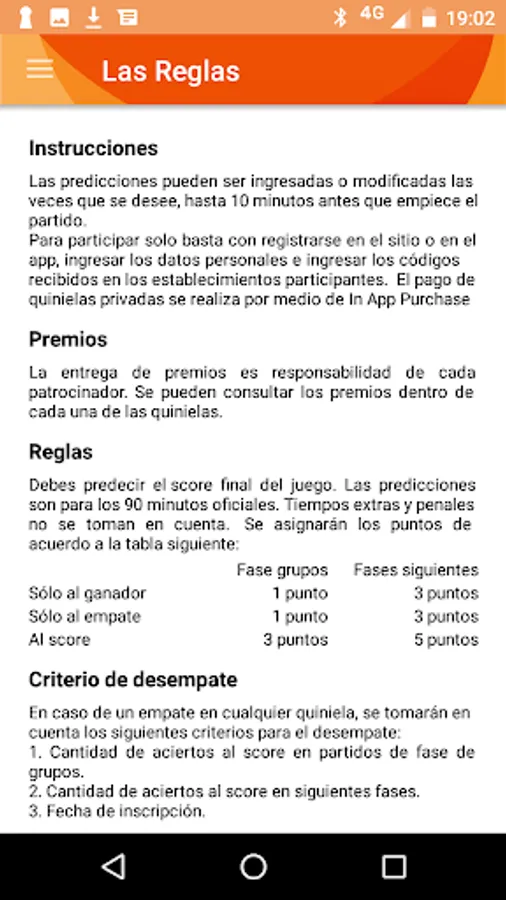 4G 19:02

Las Reglas

Instrucciones

Las predicciones pueden ser ingresadas o modificadas las veces que se desee, hasta 10 minutos antes que empiece el partido.
Para participar solo basta con registrarse en el sitio o en el app, ingresar los datos personales e ingresar los códigos recibidos en los establecimientos participantes. El pago de quinielas privadas se realiza por medio de In App Purchase

Premios

La entrega de premios es responsabilidad de cada patrocinador. Se pueden consultar los premios dentro de cada una de las quinielas.

Reglas

Debes predecir el score final del juego. Las predicciones son para los 90 minutos oficiales. Tiempos extras y penales no se toman en cuenta. Se asignarán los puntos de acuerdo a la tabla siguiente:

| | Fase grupos | Fases siguientes |
|---|---|---|
| Sólo al ganador | 1 punto | 3 puntos |
| Sólo al empate | 1 punto | 3 puntos |
| Al score | 3 puntos | 5 puntos |

Criterio de desempate

En caso de un empate en cualquier quiniela, se tomarán en cuenta los siguientes criterios para el desempate:
1. Cantidad de aciertos al score en partidos de fase de grupos.
2. Cantidad de aciertos al score en siguientes fases.
3. Fecha de inscripción.